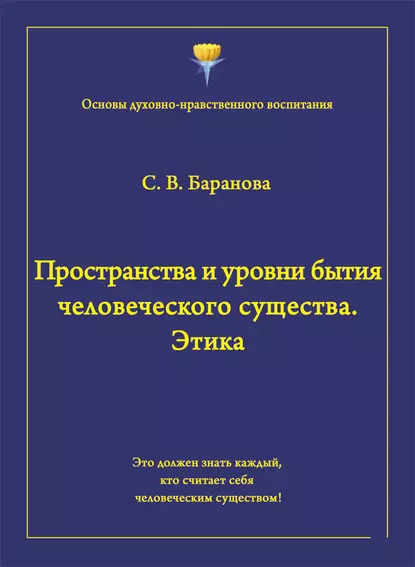 Основы духовно-нравственного воспитания

С. В. Баранова

Пространства и уровни бытия человеческого существа. Этика

Это должен знать каждый, кто считает себя человеческим существом!